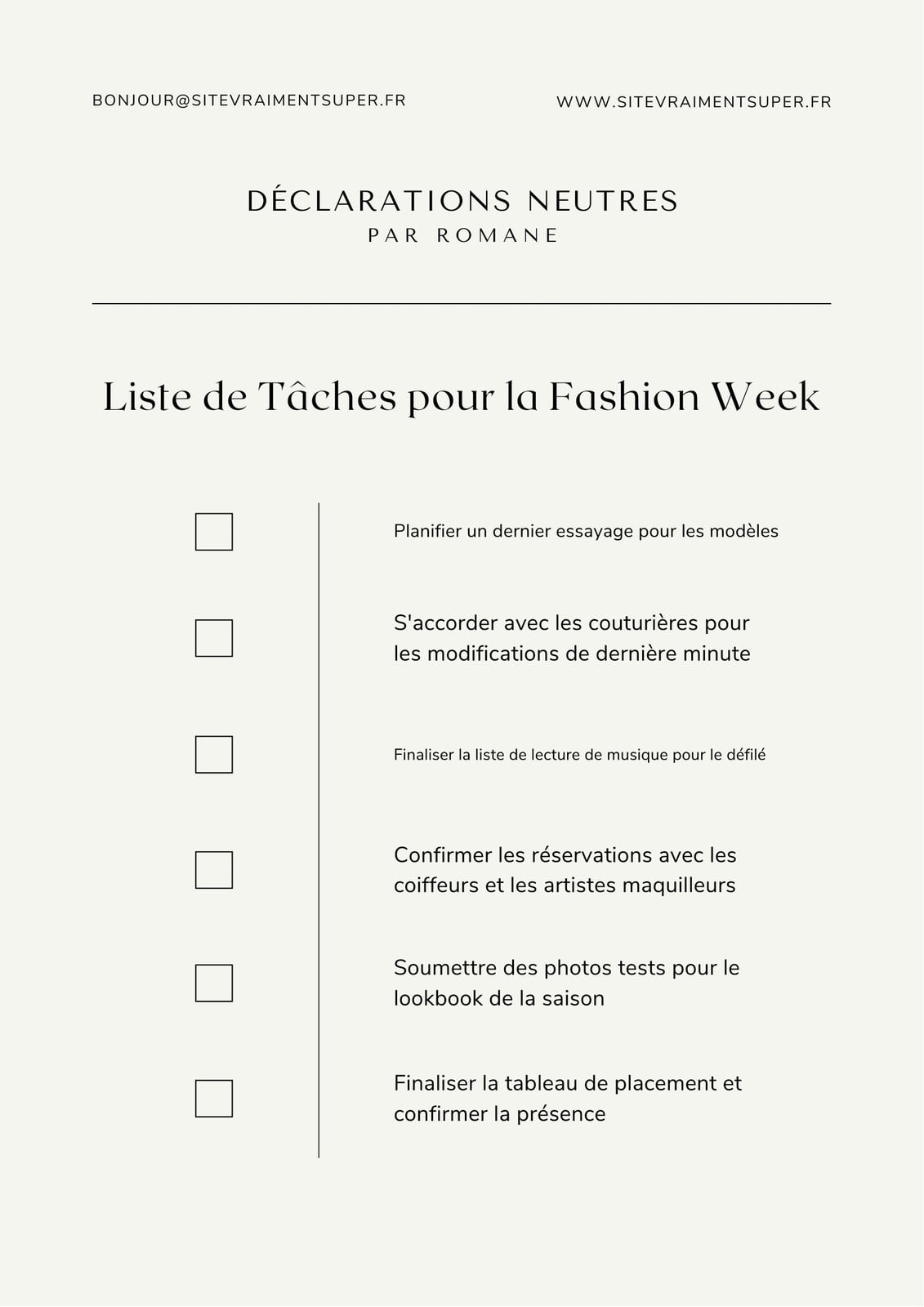 BONJOUR@SITEVRAIMENTSUPER.FR

WWW.SITEVRAIMENTSUPER.FR

DÉCLARATIONS NEUTRES
PAR ROMANE

Liste de Tâches pour la Fashion Week

☐ Planifier un dernier essayage pour les modèles

☐ S'accorder avec les couturières pour les modifications de dernière minute

☐ Finaliser la liste de lecture de musique pour le défilé

☐ Confirmer les réservations avec les coiffeurs et les artistes maquilleurs

☐ Soumettre des photos tests pour le lookbook de la saison

☐ Finaliser la tableau de placement et confirmer la présence